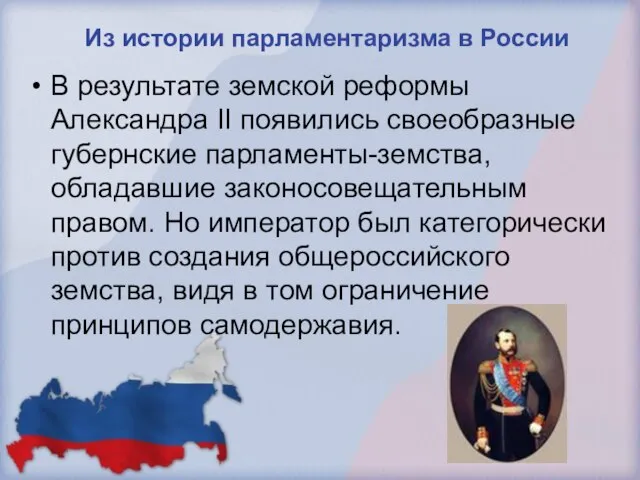 Из истории парламентаризма в России

• В результате земской реформы Александра II появились своеобразные губернские парламенты-земства, обладавшие законосовещательным правом. Но император был категорически против создания общероссийского земства, видя в том ограничение принципов самодержавия.